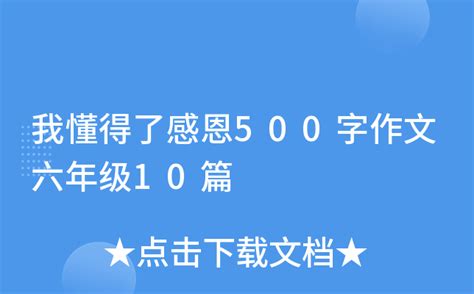 我懂得了感恩500字作文六年级10篇

★点击下载文档★